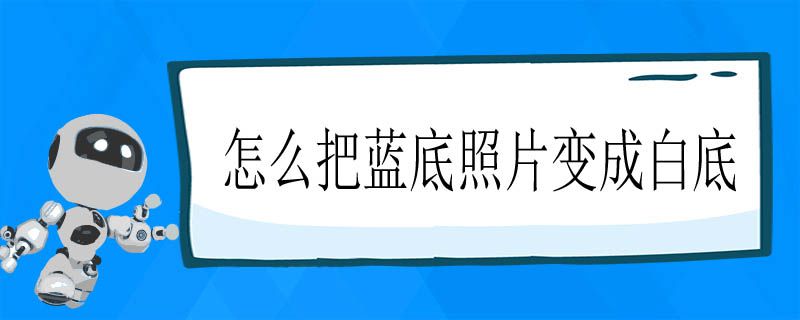 怎么把蓝底照片变成白底